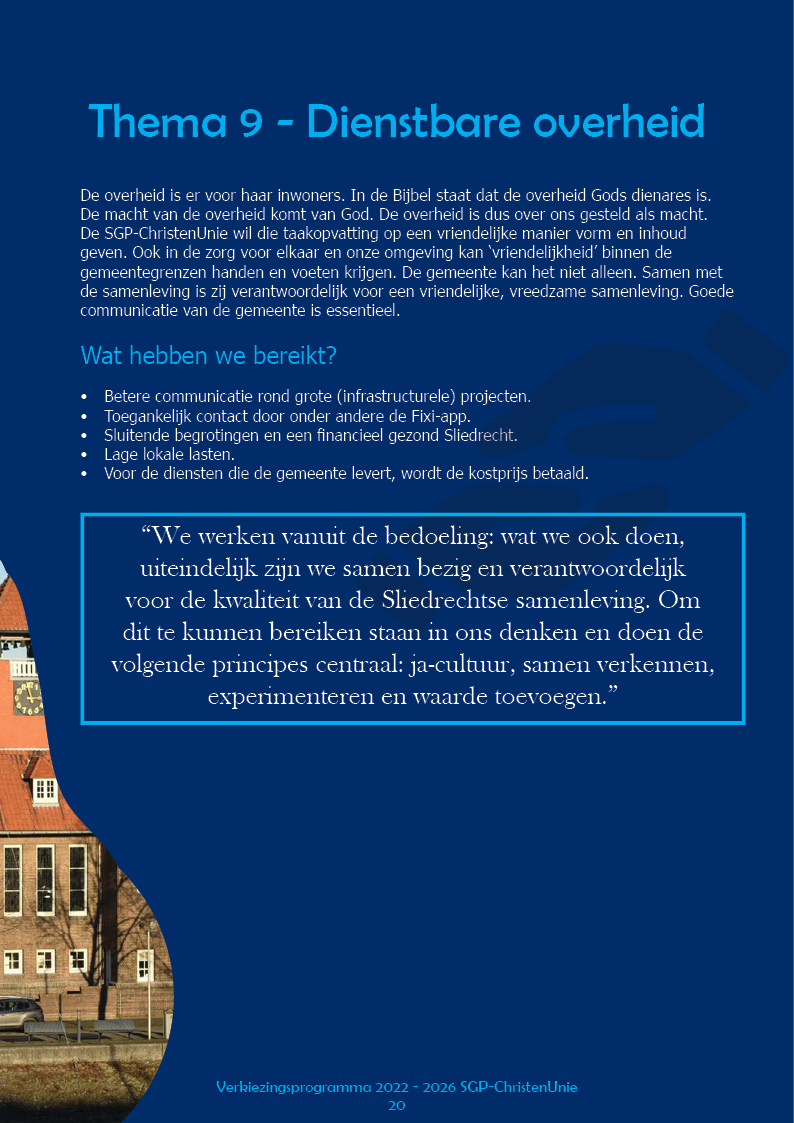 Thema 9 - Dienstbare overheid

De overheid is er voor haar inwoners. In de Bijbel staat dat de overheid Gods dienares is. De macht van de overheid komt van God. De overheid is dus over ons gesteld als macht. De SGP-ChristenUnie wil die taakopvatting op een vriendelijke manier vorm en inhoud geven. Ook in de zorg voor elkaar en onze omgeving kan 'vriendelijkheid' binnen de gemeentegrenzen handen en voeten krijgen. De gemeente kan het niet alleen. Samen met de samenleving is zij verantwoordelijk voor een vriendelijke, vreedzame samenleving. Goede communicatie van de gemeente is essentieel.

Wat hebben we bereikt?

• Betere communicatie rond grote (infrastructurele) projecten.
• Toegankelijk contact door onder andere de Fixi-app.
• Sluitende begrotingen en een financieel gezond Sliedrecht.
• Lage lokale lasten.
• Voor de diensten die de gemeente levert, wordt de kostprijs betaald.

"We werken vanuit de bedoeling: wat we ook doen, uiteindelijk zijn we samen bezig en verantwoordelijk voor de kwaliteit van de Sliedrechtse samenleving. Om dit te kunnen bereiken staan in ons denken en doen de volgende principes centraal: ja-cultuur, samen verkennen, experimenteren en waarde toevoegen."

Verkiezingsprogramma 2022 - 2026 SGP-ChristenUnie
20